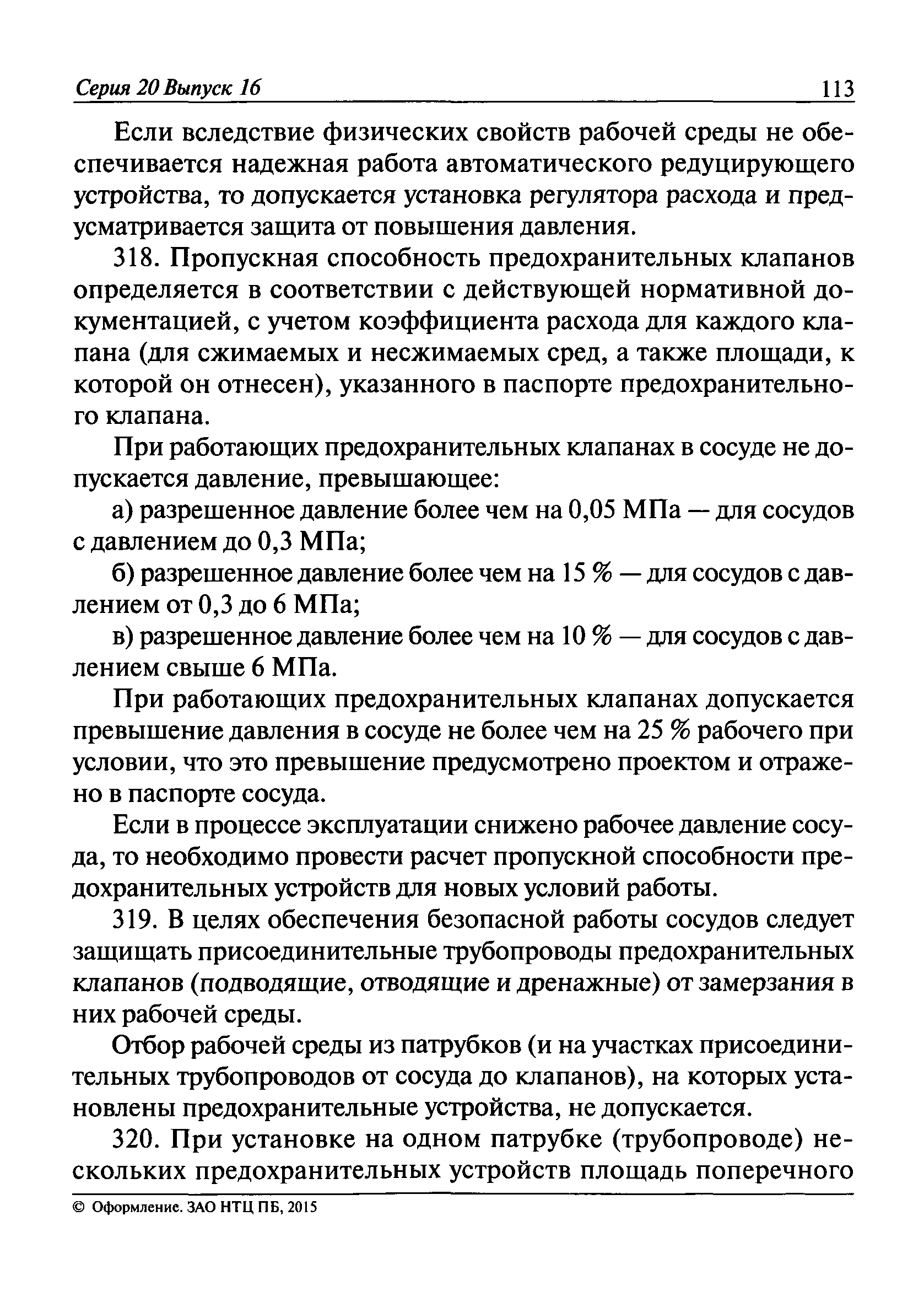 Серия 20 Выпуск 16 113

Если вследствие физических свойств рабочей среды не обеспечивается надежная работа автоматического редуцирующего устройства, то допускается установка регулятора расхода и предусматривается защита от повышения давления.

318. Пропускная способность предохранительных клапанов определяется в соответствии с действующей нормативной документацией, с учетом коэффициента расхода для каждого клапана (для сжимаемых и несжимаемых сред, а также площади, к которой он отнесен), указанного в паспорте предохранительного клапана.

При работающих предохранительных клапанах в сосуде не допускается давление, превышающее:

а) разрешенное давление более чем на 0,05 МПа — для сосудов с давлением до 0,3 МПа;

б) разрешенное давление более чем на 15 % — для сосудов с давлением от 0,3 до 6 МПа;

в) разрешенное давление более чем на 10 % — для сосудов с давлением свыше 6 МПа.

При работающих предохранительных клапанах допускается превышение давления в сосуде не более чем на 25 % рабочего при условии, что это превышение предусмотрено проектом и отражено в паспорте сосуда.

Если в процессе эксплуатации снижено рабочее давление сосуда, то необходимо провести расчет пропускной способности предохранительных устройств для новых условий работы.

319. В целях обеспечения безопасной работы сосудов следует защищать присоединительные трубопроводы предохранительных клапанов (подводящие, отводящие и дренажные) от замерзания в них рабочей среды.

Отбор рабочей среды из патрубков (и на участках присоединительных трубопроводов от сосуда до клапанов), на которых установлены предохранительные устройства, не допускается.

320. При установке на одном патрубке (трубопроводе) нескольких предохранительных устройств площадь поперечного

© Оформление. ЗАО НТЦ ПБ, 2015